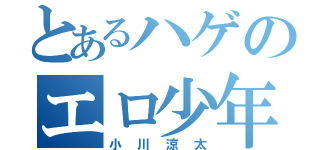 とあるハゲの
エロ少年
小川涼太